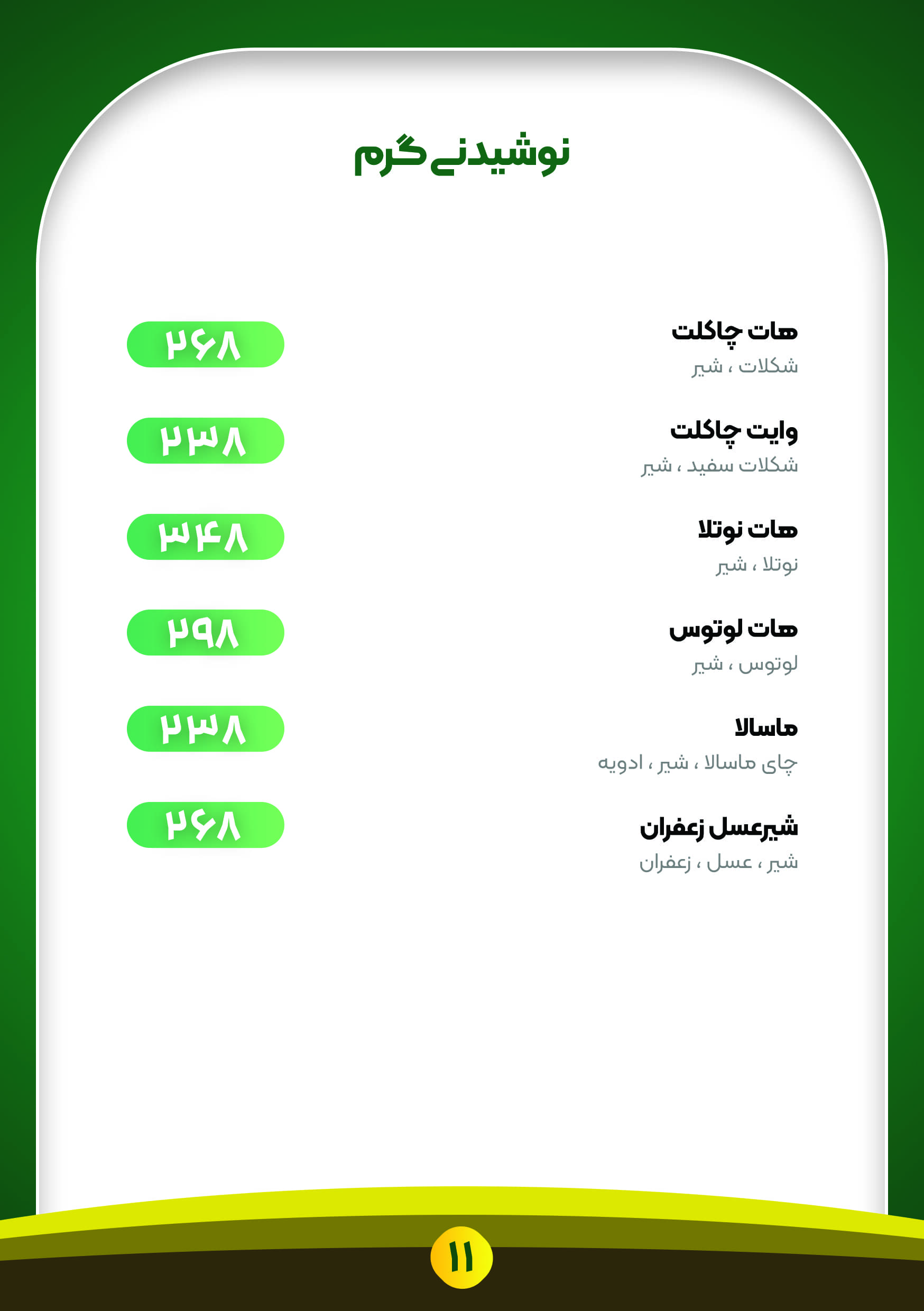 نوشیدنی گرم

هات چاکلت
شکلات ، شیر
۲۶۸

وایت چاکلت
شکلات سفید ، شیر
۲۳۸

هات نوتلا
نوتلا ، شیر
۳۴۸

هات لوتوس
لوتوس ، شیر
۲۹۸

ماسالا
چای ماسالا ، شیر ، ادویه
۲۳۸

شیرعسل زعفران
شیر ، عسل ، زعفران
۲۶۸

۱۱